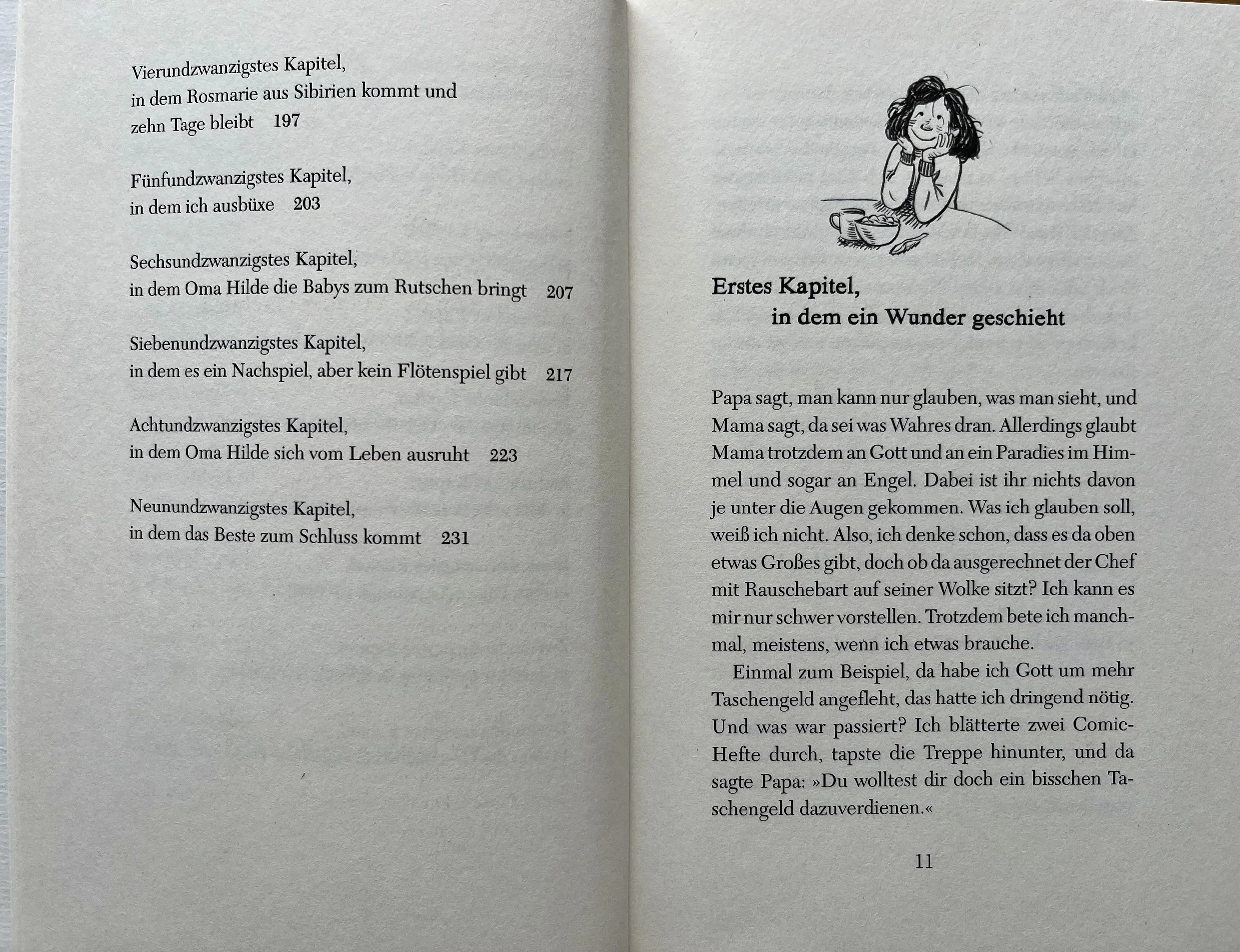 Vierundzwanzigstes Kapitel,
in dem Rosmarie aus Sibirien kommt und zehn Tage bleibt 197

Fünfundzwanzigstes Kapitel,
in dem ich ausbüxe 203

Sechsundzwanzigstes Kapitel,
in dem Oma Hilde die Babys zum Rutschen bringt 207

Siebenundzwanzigstes Kapitel,
in dem es ein Nachspiel, aber kein Flötenspiel gibt 217

Achtundzwanzigstes Kapitel,
in dem Oma Hilde sich vom Leben ausruht 223

Neunundzwanzigstes Kapitel,
in dem das Beste zum Schluss kommt 231

Erstes Kapitel,
in dem ein Wunder geschieht

Papa sagt, man kann nur glauben, was man sieht, und Mama sagt, da sei was Wahres dran. Allerdings glaubt Mama trotzdem an Gott und an ein Paradies im Himmel und sogar an Engel. Dabei ist ihr nichts davon je unter die Augen gekommen. Was ich glauben soll, weiß ich nicht. Also, ich denke schon, dass es da oben etwas Großes gibt, doch ob da ausgerechnet der Chef mit Rauschebart auf seiner Wolke sitzt? Ich kann es mir nur schwer vorstellen. Trotzdem bete ich manchmal, meistens, wenn ich etwas brauche.

Einmal zum Beispiel, da habe ich Gott um mehr Taschengeld angefleht, das hatte ich dringend nötig. Und was war passiert? Ich blätterte zwei Comic-Hefte durch, tapste die Treppe hinunter, und da sagte Papa: »Du wolltest dir doch ein bisschen Taschengeld dazuverdienen.«

11